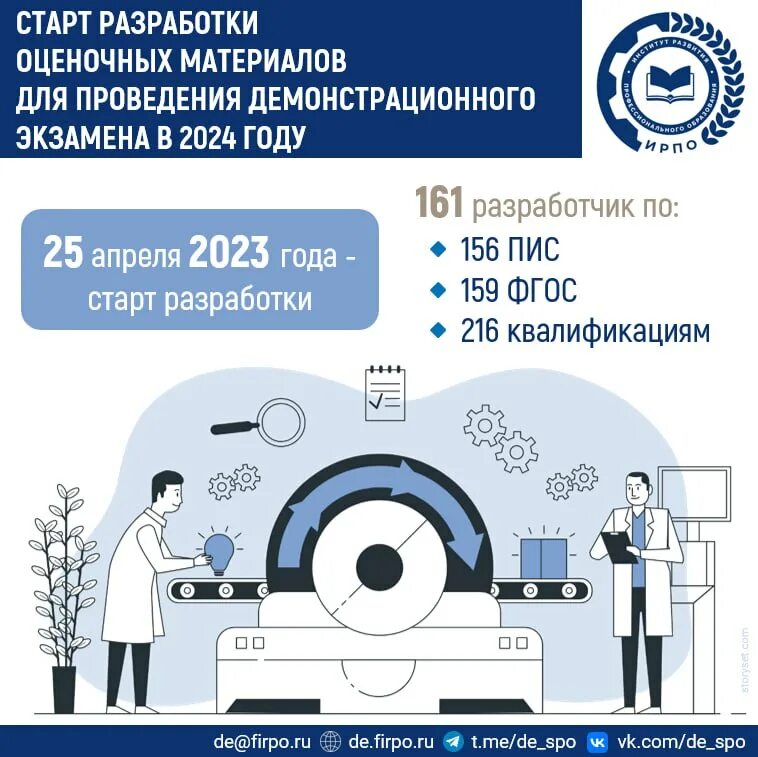 СТАРТ РАЗРАБОТКИ ОЦЕНОЧНЫХ МАТЕРИАЛОВ ДЛЯ ПРОВЕДЕНИЯ ДЕМОНСТРАЦИОННОГО ЭКЗАМЕНА В 2024 ГОДУ

ИНСТИТУТ РАЗВИТИЯ ПРОФЕССИОНАЛЬНОГО ОБРАЗОВАНИЯ
ИРПО

25 апреля 2023 года - старт разработки

161 разработчик по:
156 ПИС
159 ФГОС
216 квалификациям

storyset.com

de@firpo.ru de.firpo.ru t.me/de_spo vk.com/de_spo